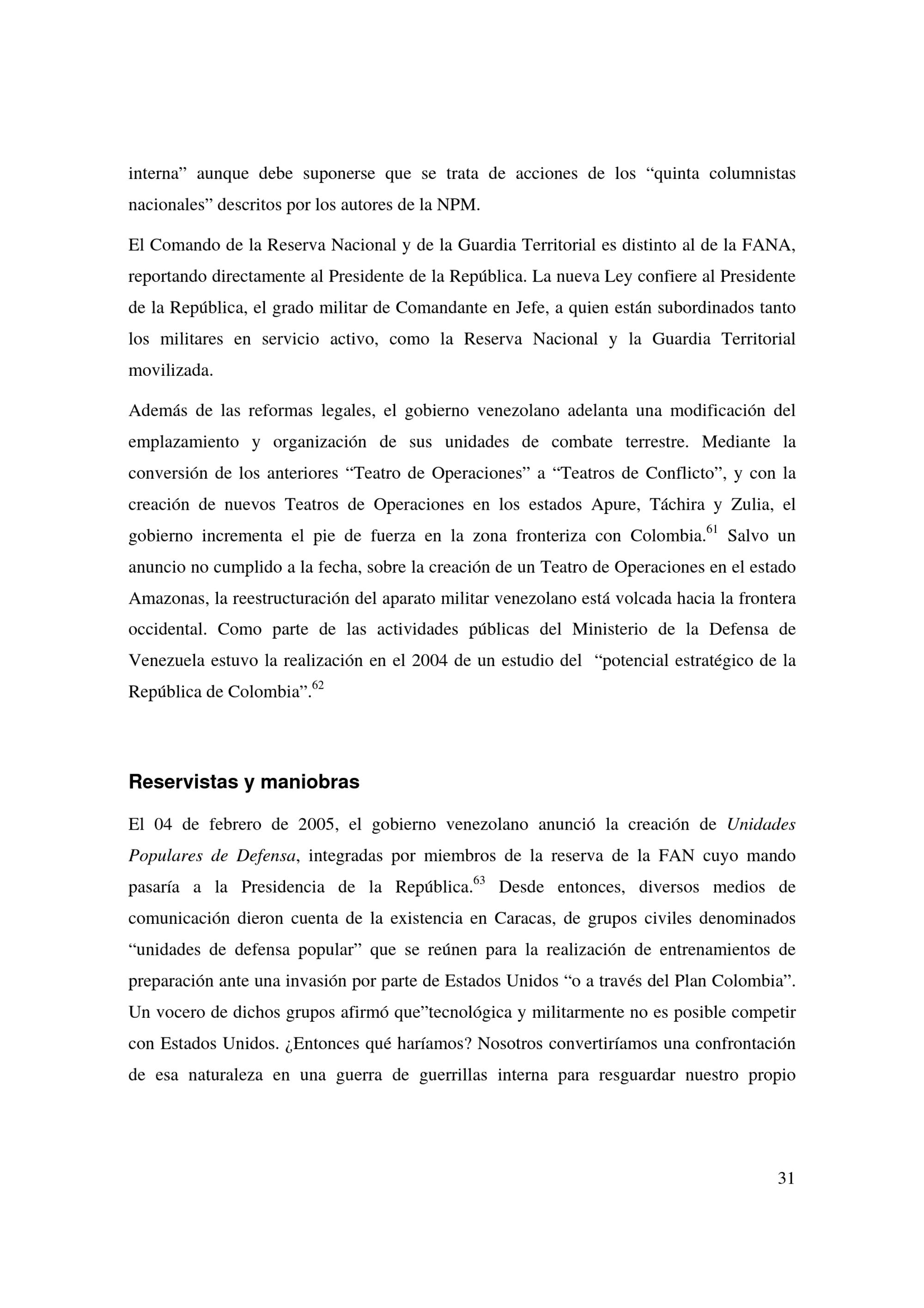 interna” aunque debe suponerse que se trata de acciones de los “quinta columnistas nacionales” descritos por los autores de la NPM.

El Comando de la Reserva Nacional y de la Guardia Territorial es distinto al de la FANA, reportando directamente al Presidente de la República. La nueva Ley confiere al Presidente de la República, el grado militar de Comandante en Jefe, a quien están subordinados tanto los militares en servicio activo, como la Reserva Nacional y la Guardia Territorial movilizada.

Además de las reformas legales, el gobierno venezolano adelanta una modificación del emplazamiento y organización de sus unidades de combate terrestre. Mediante la conversión de los anteriores “Teatro de Operaciones” a “Teatros de Conflicto”, y con la creación de nuevos Teatros de Operaciones en los estados Apure, Táchira y Zulia, el gobierno incrementa el pie de fuerza en la zona fronteriza con Colombia.$^{61}$ Salvo un anuncio no cumplido a la fecha, sobre la creación de un Teatro de Operaciones en el estado Amazonas, la reestructuración del aparato militar venezolano está volcada hacia la frontera occidental. Como parte de las actividades públicas del Ministerio de la Defensa de Venezuela estuvo la realización en el 2004 de un estudio del “potencial estratégico de la República de Colombia”.$^{62}$

Reservistas y maniobras

El 04 de febrero de 2005, el gobierno venezolano anunció la creación de Unidades Populares de Defensa, integradas por miembros de la reserva de la FAN cuyo mando pasaría a la Presidencia de la República.$^{63}$ Desde entonces, diversos medios de comunicación dieron cuenta de la existencia en Caracas, de grupos civiles denominados “unidades de defensa popular” que se reúnen para la realización de entrenamientos de preparación ante una invasión por parte de Estados Unidos “o a través del Plan Colombia”. Un vocero de dichos grupos afirmó que”tecnológica y militarmente no es posible competir con Estados Unidos. ¿Entonces qué haríamos? Nosotros convertiríamos una confrontación de esa naturaleza en una guerra de guerrillas interna para resguardar nuestro propio

31